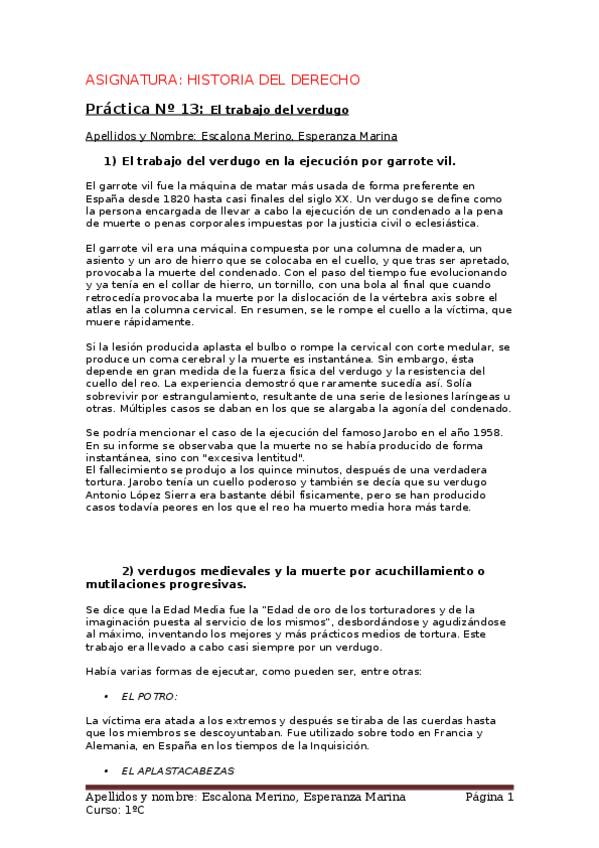 ASIGNATURA: HISTORIA DEL DERECHO

Práctica Nº 13: El trabajo del verdugo

Apellidos y Nombre: Escalona Merino, Esperanza Marina

1) El trabajo del verdugo en la ejecución por garrote vil.

El garrote vil fue la máquina de matar más usada de forma preferente en España desde 1820 hasta casi finales del siglo XX. Un verdugo se define como la persona encargada de llevar a cabo la ejecución de un condenado a la pena de muerte o penas corporales impuestas por la justicia civil o eclesiástica.

El garrote vil era una máquina compuesta por una columna de madera, un asiento y un aro de hierro que se colocaba en el cuello, y que tras ser apretado, provocaba la muerte del condenado. Con el paso del tiempo fue evolucionando y ya tenía en el collar de hierro, un tornillo, con una bola al final que cuando retrocedía provocaba la muerte por la dislocación de la vértebra axis sobre el atlas en la columna cervical. En resumen, se le rompe el cuello a la víctima, que muere rápidamente.

Si la lesión producida aplasta el bulbo o rompe la cervical con corte medular, se produce un coma cerebral y la muerte es instantánea. Sin embargo, ésta depende en gran medida de la fuerza física del verdugo y la resistencia del cuello del reo. La experiencia demostró que raramente sucedía así. Solía sobrevivir por estrangulamiento, resultante de una serie de lesiones laríngeas u otras. Múltiples casos se daban en los que se alargaba la agonía del condenado.

Se podría mencionar el caso de la ejecución del famoso Jarobo en el año 1958. En su informe se observaba que la muerte no se había producido de forma instantánea, sino con "excesiva lentitud".
El fallecimiento se produjo a los quince minutos, después de una verdadera tortura. Jarobo tenía un cuello poderoso y también se decía que su verdugo Antonio López Sierra era bastante débil físicamente, pero se han producido casos todavía peores en los que el reo ha muerto media hora más tarde.

2) verdugos medievales y la muerte por acuchillamiento o mutilaciones progresivas.

Se dice que la Edad Media fue la "Edad de oro de los torturadores y de la imaginación puesta al servicio de los mismos", desbordándose y agudizándose al máximo, inventando los mejores y más prácticos medios de tortura. Este trabajo era llevado a cabo casi siempre por un verdugo.

Había varias formas de ejecutar, como pueden ser, entre otras:

• EL POTRO:

La víctima era atada a los extremos y después se tiraba de las cuerdas hasta que los miembros se descoyuntaban. Fue utilizado sobre todo en Francia y Alemania, en España en los tiempos de la Inquisición.

• EL APLASTACABEZAS

Apellidos y nombre: Escalona Merino, Esperanza Marina
Curso: 1ºC
Página 1